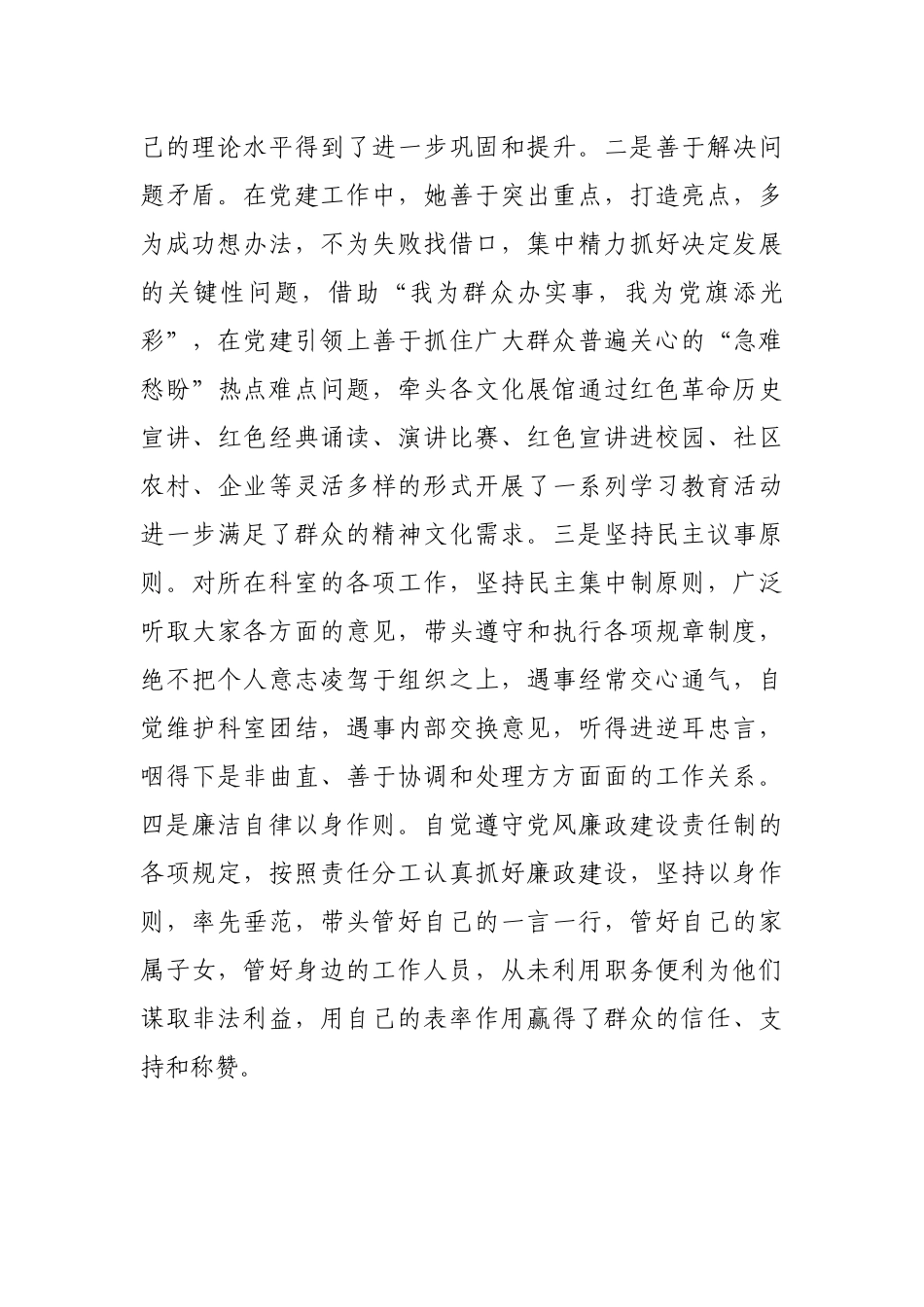 己的理论水平得到了进一步巩固和提升。二是善于解决问题矛盾。在党建工作中，她善于突出重点，打造亮点，多为成功想办法，不为失败找借口，集中精力抓好决定发展的关键性问题，借助“我为群众办实事，我为党旗添光彩”，在党建引领上善于抓住广大群众普遍关心的“急难愁盼”热点难点问题，牵头各文化展馆通过红色革命历史宣讲、红色经典诵读、演讲比赛、红色宣讲进校园、社区农村、企业等灵活多样的形式开展了一系列学习教育活动进一步满足了群众的精神文化需求。三是坚持民主议事原则。对所在科室的各项工作，坚持民主集中制原则，广泛听取大家各方面的意见，带头遵守和执行各项规章制度，绝不把个人意志凌驾于组织之上，遇事经常交心通气，自觉维护科室团结，遇事内部交换意见，听得进逆耳忠言，咽得下是非曲直、善于协调和处理方方面面的工作关系。四是廉洁自律以身作则。自觉遵守党风廉政建设责任制的各项规定，按照责任分工认真抓好廉政建设，坚持以身作则，率先垂范，带头管好自己的一言一行，管好自己的家属子女，管好身边的工作人员，从未利用职务便利为他们谋取非法利益，用自己的表率作用赢得了群众的信任、支持和称赞。